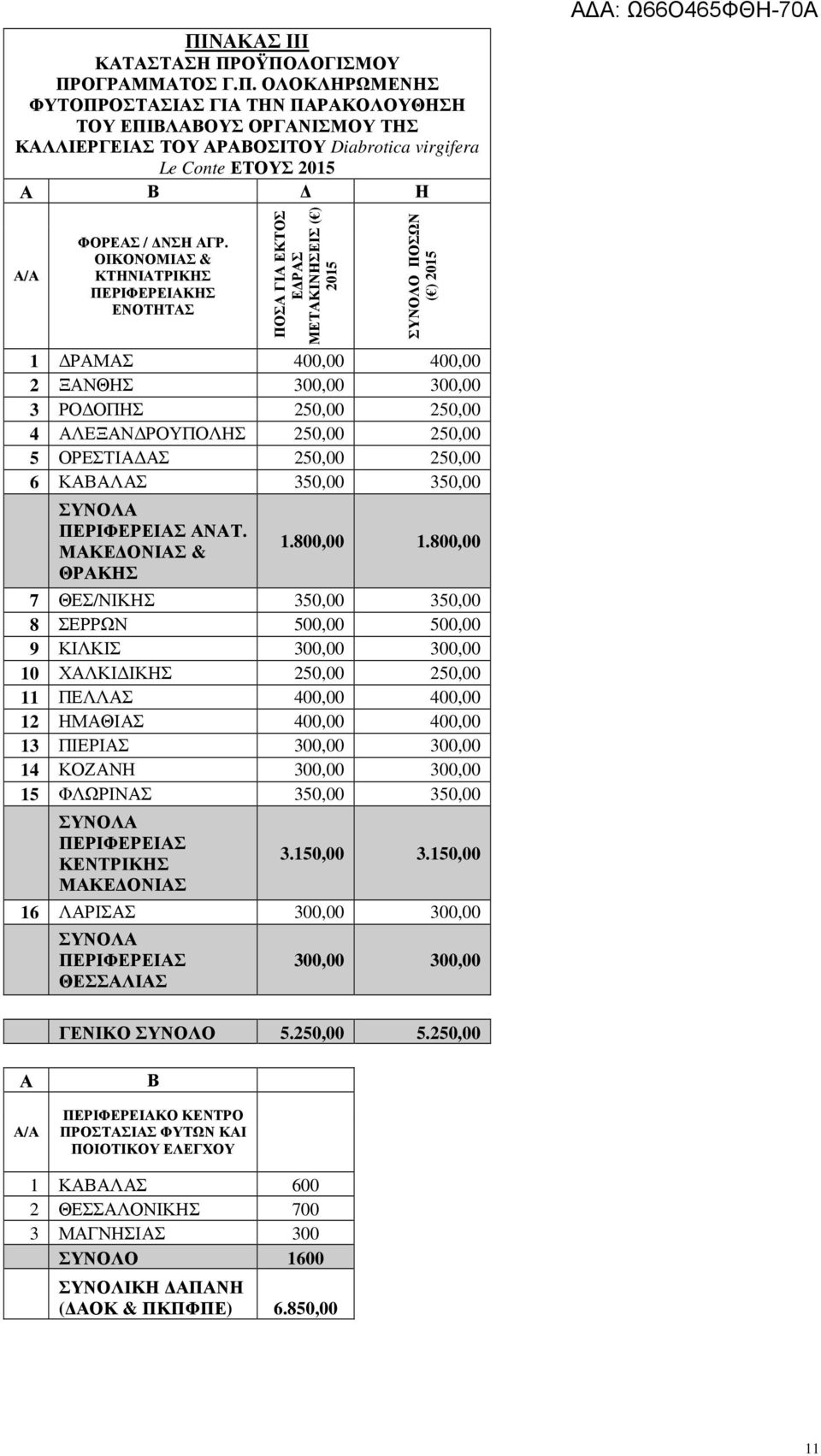 ΑΔΑ: Ω66Ο465ΦΘΗ-70Α

ΠΙΝΑΚΑΣ ΙΙΙ
ΚΑΤΑΣΤΑΣΗ ΠΡΟΫΠΟΛΟΓΙΣΜΟΥ ΠΡΟΓΡΑΜΜΑΤΟΣ Γ.Π. ΟΛΟΚΛΗΡΩΜΕΝΗΣ ΦΥΤΟΠΡΟΣΤΑΣΙΑΣ ΓΙΑ ΤΗΝ ΠΑΡΑΚΟΛΟΥΘΗΣΗ ΤΟΥ ΕΠΙΒΛΑΒΟΥΣ ΟΡΓΑΝΙΣΜΟΥ ΤΗΣ ΚΑΛΛΙΕΡΓΕΙΑΣ ΤΟΥ ΑΡΑΒΟΣΙΤΟΥ Diabrotica virgifera Le Conte ΕΤΟΥΣ 2015

| Α | Β | Δ | Η |
|---|---|---|---|
| Α/Α | ΦΟΡΕΑΣ / ΔΝΣΗ ΑΓΡ. ΟΙΚΟΝΟΜΙΑΣ & ΚΤΗΝΙΑΤΡΙΚΗΣ ΠΕΡΙΦΕΡΕΙΑΚΗΣ ΕΝΟΤΗΤΑΣ | ΠΟΣΑ ΓΙΑ ΕΚΤΟΣ ΕΔΡΑΣ ΜΕΤΑΚΙΝΗΣΕΙΣ (€) 2015 | ΣΥΝΟΛΟ ΠΟΣΩΝ (€) 2015 |
| 1 | ΔΡΑΜΑΣ | 400,00 | 400,00 |
| 2 | ΞΑΝΘΗΣ | 300,00 | 300,00 |
| 3 | ΡΟΔΟΠΗΣ | 250,00 | 250,00 |
| 4 | ΑΛΕΞΑΝΔΡΟΥΠΟΛΗΣ | 250,00 | 250,00 |
| 5 | ΟΡΕΣΤΙΑΔΑΣ | 250,00 | 250,00 |
| 6 | ΚΑΒΑΛΑΣ | 350,00 | 350,00 |
| | ΣΥΝΟΛΑ ΠΕΡΙΦΕΡΕΙΑΣ ΑΝΑΤ. ΜΑΚΕΔΟΝΙΑΣ & ΘΡΑΚΗΣ | 1.800,00 | 1.800,00 |
| 7 | ΘΕΣ/ΝΙΚΗΣ | 350,00 | 350,00 |
| 8 | ΣΕΡΡΩΝ | 500,00 | 500,00 |
| 9 | ΚΙΛΚΙΣ | 300,00 | 300,00 |
| 10 | ΧΑΛΚΙΔΙΚΗΣ | 250,00 | 250,00 |
| 11 | ΠΕΛΛΑΣ | 400,00 | 400,00 |
| 12 | ΗΜΑΘΙΑΣ | 400,00 | 400,00 |
| 13 | ΠΙΕΡΙΑΣ | 300,00 | 300,00 |
| 14 | ΚΟΖΑΝΗ | 300,00 | 300,00 |
| 15 | ΦΛΩΡΙΝΑΣ | 350,00 | 350,00 |
| | ΣΥΝΟΛΑ ΠΕΡΙΦΕΡΕΙΑΣ ΚΕΝΤΡΙΚΗΣ ΜΑΚΕΔΟΝΙΑΣ | 3.150,00 | 3.150,00 |
| 16 | ΛΑΡΙΣΑΣ | 300,00 | 300,00 |
| | ΣΥΝΟΛΑ ΠΕΡΙΦΕΡΕΙΑΣ ΘΕΣΣΑΛΙΑΣ | 300,00 | 300,00 |

| | ΓΕΝΙΚΟ ΣΥΝΟΛΟ | 5.250,00 | 5.250,00 |
|---|---|---|---|

| Α | Β | |
|---|---|---|
| Α/Α | ΠΕΡΙΦΕΡΕΙΑΚΟ ΚΕΝΤΡΟ ΠΡΟΣΤΑΣΙΑΣ ΦΥΤΩΝ ΚΑΙ ΠΟΙΟΤΙΚΟΥ ΕΛΕΓΧΟΥ | |
| 1 | ΚΑΒΑΛΑΣ | 600 |
| 2 | ΘΕΣΣΑΛΟΝΙΚΗΣ | 700 |
| 3 | ΜΑΓΝΗΣΙΑΣ | 300 |
| | ΣΥΝΟΛΟ | 1600 |
| | ΣΥΝΟΛΙΚΗ ΔΑΠΑΝΗ (ΔΑΟΚ & ΠΚΠΦΠΕ) | 6.850,00 |

11